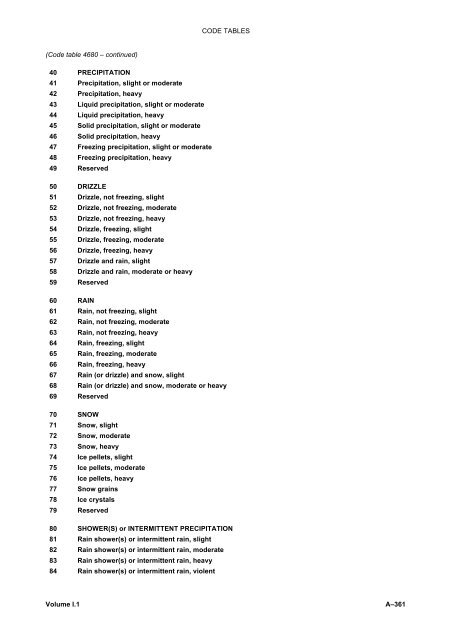 CODE TABLES

(Code table 4680 – continued)

40 PRECIPITATION
41 Precipitation, slight or moderate
42 Precipitation, heavy
43 Liquid precipitation, slight or moderate
44 Liquid precipitation, heavy
45 Solid precipitation, slight or moderate
46 Solid precipitation, heavy
47 Freezing precipitation, slight or moderate
48 Freezing precipitation, heavy
49 Reserved

50 DRIZZLE
51 Drizzle, not freezing, slight
52 Drizzle, not freezing, moderate
53 Drizzle, not freezing, heavy
54 Drizzle, freezing, slight
55 Drizzle, freezing, moderate
56 Drizzle, freezing, heavy
57 Drizzle and rain, slight
58 Drizzle and rain, moderate or heavy
59 Reserved

60 RAIN
61 Rain, not freezing, slight
62 Rain, not freezing, moderate
63 Rain, not freezing, heavy
64 Rain, freezing, slight
65 Rain, freezing, moderate
66 Rain, freezing, heavy
67 Rain (or drizzle) and snow, slight
68 Rain (or drizzle) and snow, moderate or heavy
69 Reserved

70 SNOW
71 Snow, slight
72 Snow, moderate
73 Snow, heavy
74 Ice pellets, slight
75 Ice pellets, moderate
76 Ice pellets, heavy
77 Snow grains
78 Ice crystals
79 Reserved

80 SHOWER(S) or INTERMITTENT PRECIPITATION
81 Rain shower(s) or intermittent rain, slight
82 Rain shower(s) or intermittent rain, moderate
83 Rain shower(s) or intermittent rain, heavy
84 Rain shower(s) or intermittent rain, violent

Volume I.1 A–361